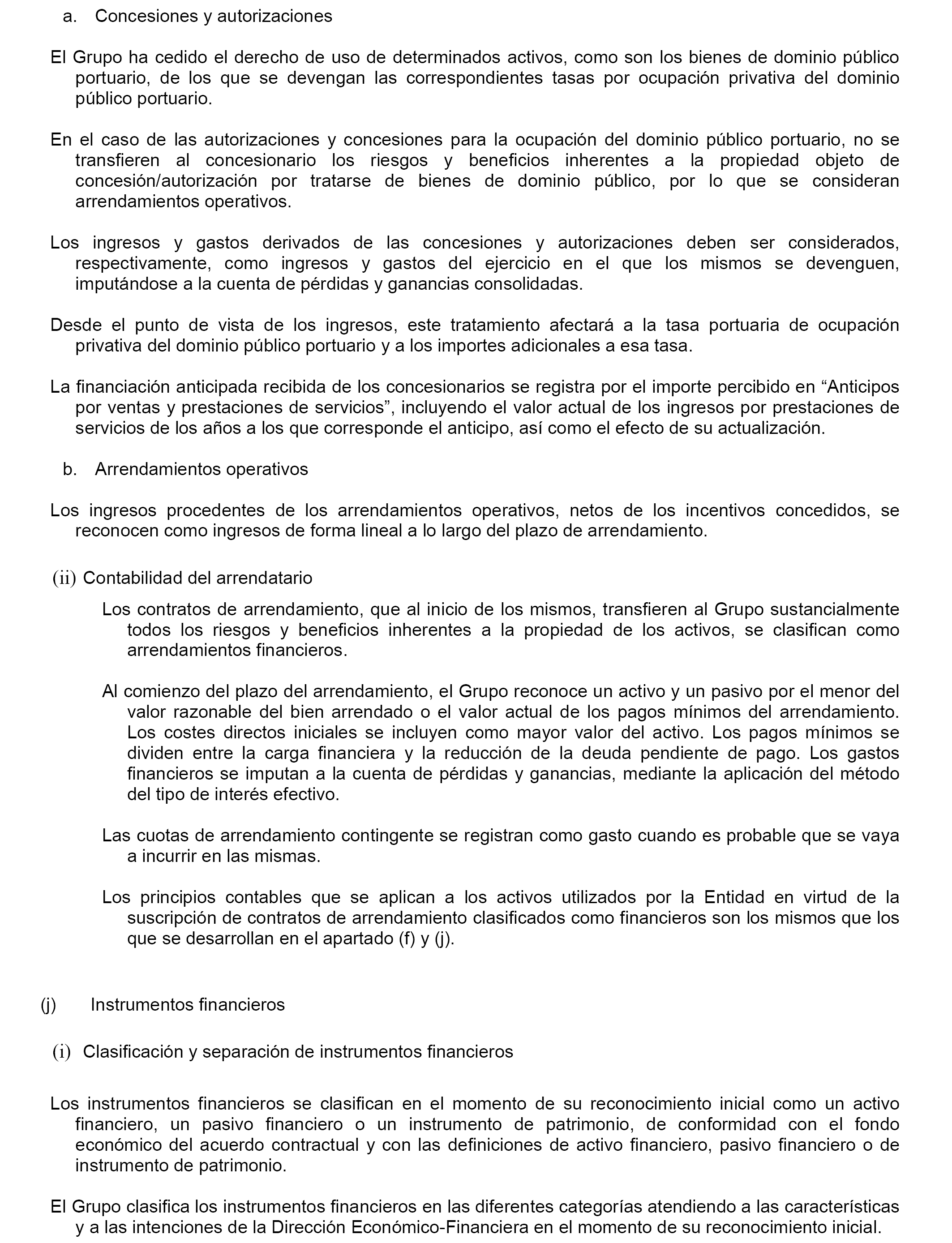 a. Concesiones y autorizaciones

El Grupo ha cedido el derecho de uso de determinados activos, como son los bienes de dominio público portuario, de los que se devengan las correspondientes tasas por ocupación privativa del dominio público portuario.

En el caso de las autorizaciones y concesiones para la ocupación del dominio público portuario, no se transfieren al concesionario los riesgos y beneficios inherentes a la propiedad objeto de concesión/autorización por tratarse de bienes de dominio público, por lo que se consideran arrendamientos operativos.

Los ingresos y gastos derivados de las concesiones y autorizaciones deben ser considerados, respectivamente, como ingresos y gastos del ejercicio en el que los mismos se devenguen, imputándose a la cuenta de pérdidas y ganancias consolidadas.

Desde el punto de vista de los ingresos, este tratamiento afectará a la tasa portuaria de ocupación privativa del dominio público portuario y a los importes adicionales a esa tasa.

La financiación anticipada recibida de los concesionarios se registra por el importe percibido en “Anticipos por ventas y prestaciones de servicios”, incluyendo el valor actual de los ingresos por prestaciones de servicios de los años a los que corresponde el anticipo, así como el efecto de su actualización.

b. Arrendamientos operativos

Los ingresos procedentes de los arrendamientos operativos, netos de los incentivos concedidos, se reconocen como ingresos de forma lineal a lo largo del plazo de arrendamiento.

(ii) Contabilidad del arrendatario

Los contratos de arrendamiento, que al inicio de los mismos, transfieren al Grupo sustancialmente todos los riesgos y beneficios inherentes a la propiedad de los activos, se clasifican como arrendamientos financieros.

Al comienzo del plazo del arrendamiento, el Grupo reconoce un activo y un pasivo por el menor del valor razonable del bien arrendado o el valor actual de los pagos mínimos del arrendamiento. Los costes directos iniciales se incluyen como mayor valor del activo. Los pagos mínimos se dividen entre la carga financiera y la reducción de la deuda pendiente de pago. Los gastos financieros se imputan a la cuenta de pérdidas y ganancias, mediante la aplicación del método del tipo de interés efectivo.

Las cuotas de arrendamiento contingente se registran como gasto cuando es probable que se vaya a incurrir en las mismas.

Los principios contables que se aplican a los activos utilizados por la Entidad en virtud de la suscripción de contratos de arrendamiento clasificados como financieros son los mismos que los que se desarrollan en el apartado (f) y (j).

(j) Instrumentos financieros

(i) Clasificación y separación de instrumentos financieros

Los instrumentos financieros se clasifican en el momento de su reconocimiento inicial como un activo financiero, un pasivo financiero o un instrumento de patrimonio, de conformidad con el fondo económico del acuerdo contractual y con las definiciones de activo financiero, pasivo financiero o de instrumento de patrimonio.

El Grupo clasifica los instrumentos financieros en las diferentes categorías atendiendo a las características y a las intenciones de la Dirección Económico-Financiera en el momento de su reconocimiento inicial.